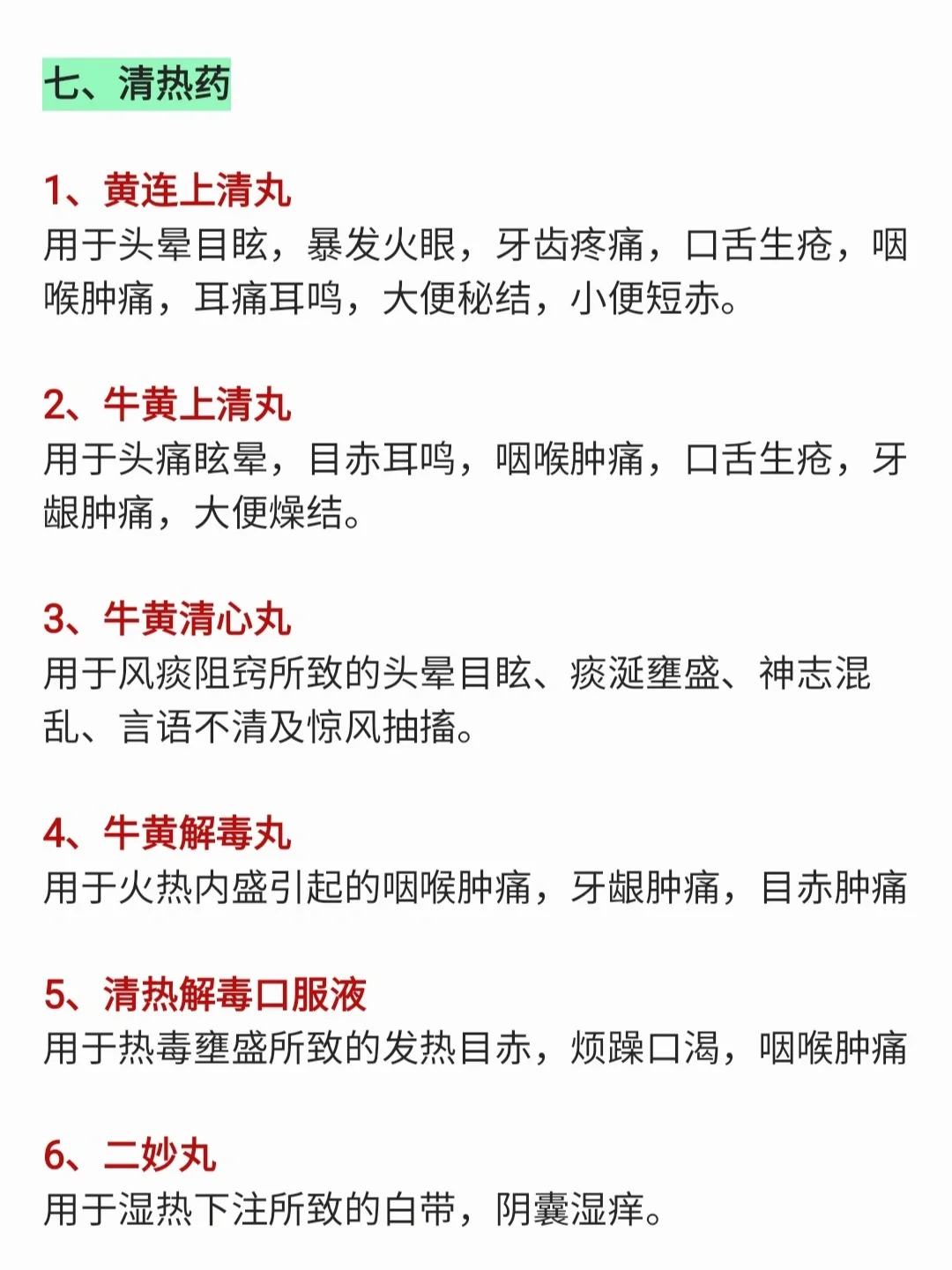 七、清热药

1、黄连上清丸
用于头晕目眩，暴发火眼，牙齿疼痛，口舌生疮，咽喉肿痛，耳痛耳鸣，大便秘结，小便短赤。

2、牛黄上清丸
用于头痛眩晕，目赤耳鸣，咽喉肿痛，口舌生疮，牙龈肿痛，大便燥结。

3、牛黄清心丸
用于风痰阻窍所致的头晕目眩、痰涎壅盛、神志混乱、言语不清及惊风抽搐。

4、牛黄解毒丸
用于火热内盛引起的咽喉肿痛，牙龈肿痛，目赤肿痛

5、清热解毒口服液
用于热毒壅盛所致的发热目赤，烦躁口渴，咽喉肿痛

6、二妙丸
用于湿热下注所致的白带，阴囊湿痒。